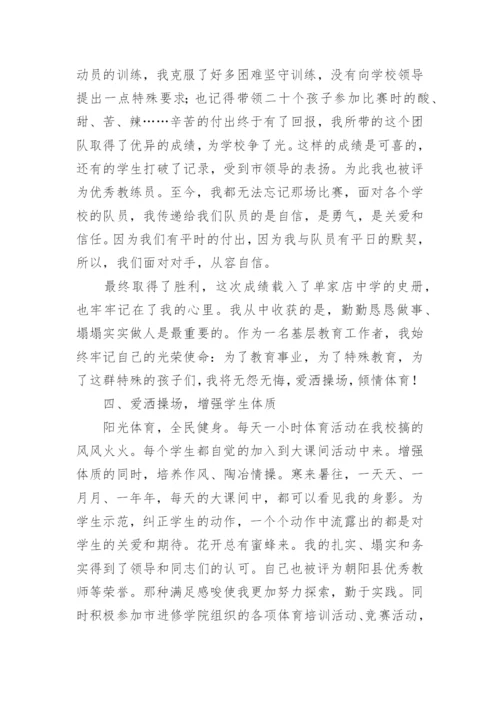 动员的训练，我克服了好多困难坚守训练，没有向学校领导提出一点特殊要求；也记得带领二十个孩子参加比赛时的酸、甜、苦、辣……辛苦的付出终于有了回报，我所带的这个团队取得了优异的成绩，为学校争了光。这样的成绩是可喜的，还有的学生打破了记录，受到市领导的表扬。为此我也被评为优秀教练员。至今，我都无法忘记那场比赛，面对各个学校的队员，我传递给我们队员的是自信，是勇气，是关爱和信任。因为我们有平时的付出，因为我与队员有平日的默契，所以，我们面对对手，从容自信。

最终取得了胜利，这次成绩载入了单家店中学的史册，也牢牢记在了我的心里。我从中收获的是，勤勤恳恳做事、塌塌实实做人是最重要的。作为一名基层教育工作者，我始终牢记自己的光荣使命：为了教育事业，为了特殊教育，为了这群特殊的孩子们，我将无怨无悔，爱洒操场，倾情体育！

四、爱洒操场，增强学生体质

阳光体育，全民健身。每天一小时体育活动在我校搞的风风火火。每个学生都自觉的加入到大课间活动中来。增强体质的同时，培养作风、陶冶情操。寒来暑往，一天天、一月月、一年年，每天的大课间中，都可以看见我的身影。为学生示范，纠正学生的动作，一个个动作中流露出的都是对学生的关爱和期待。花开总有蜜蜂来。我的扎实、塌实和务实得到了领导和同志们的认可。自己也被评为朝阳县优秀教师等荣誉。那种满足感唆使我更加努力探索，勤于实践。同时积极参加市进修学院组织的各项体育培训活动、竞赛活动，